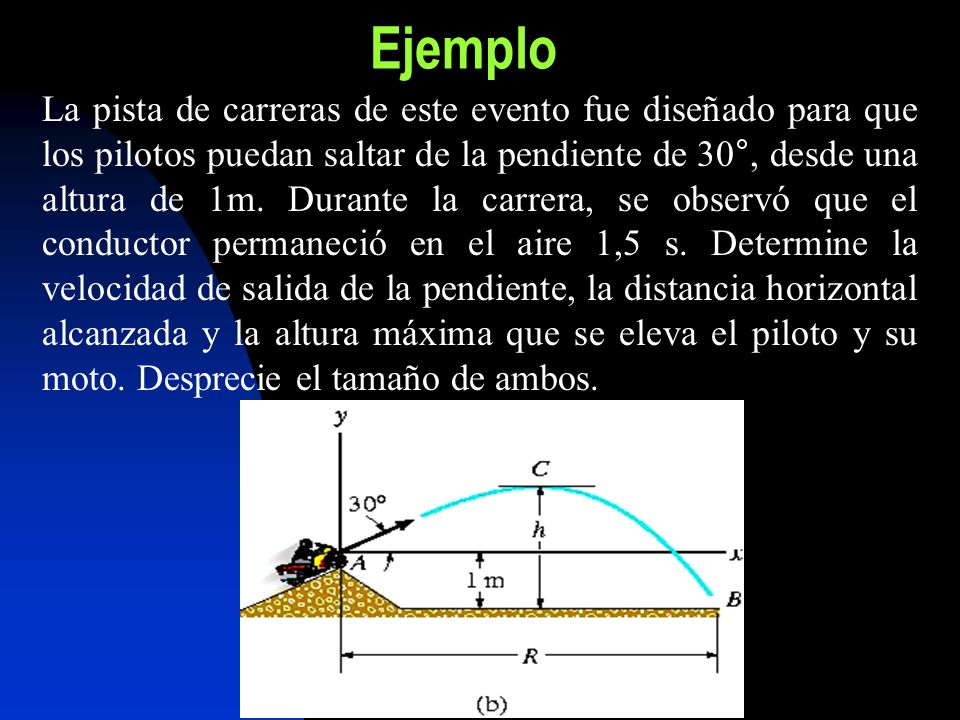 Ejemplo

La pista de carreras de este evento fue diseñado para que los pilotos puedan saltar de la pendiente de 30°, desde una altura de 1m. Durante la carrera, se observó que el conductor permaneció en el aire 1,5 s. Determine la velocidad de salida de la pendiente, la distancia horizontal alcanzada y la altura máxima que se eleva el piloto y su moto. Desprecie el tamaño de ambos.

y
30°
C
h
A
x
1 m
B
R
(b)